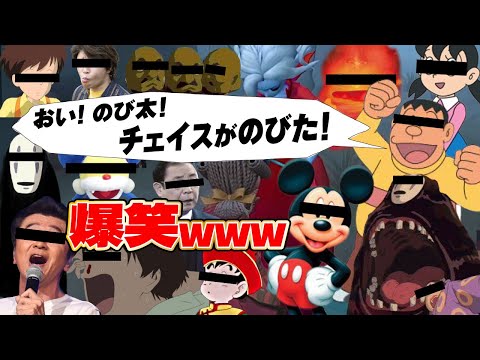 おい！のび太！
チェイスがのびた！

爆笑www